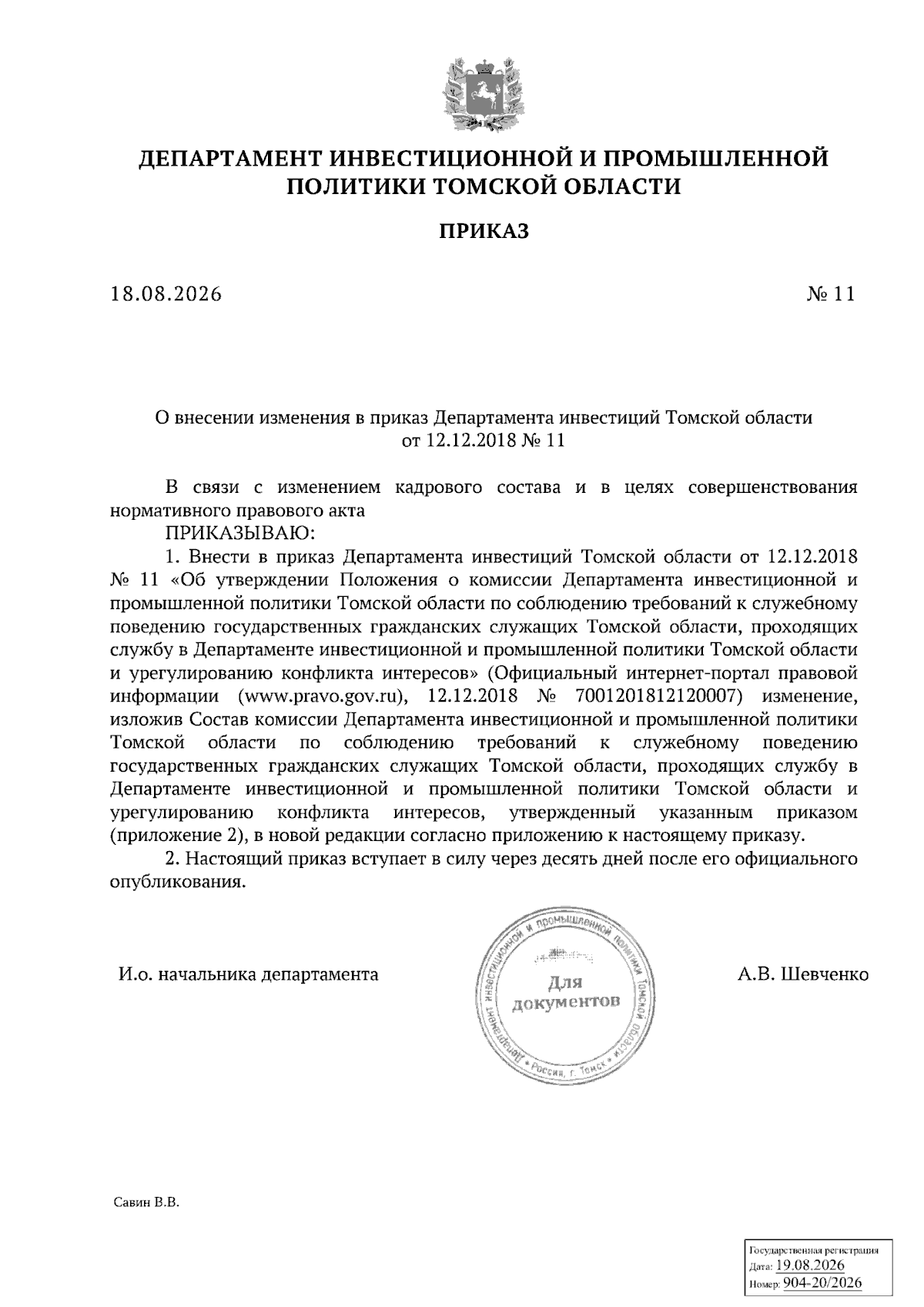 ДЕПАРТАМЕНТ ИНВЕСТИЦИОННОЙ И ПРОМЫШЛЕННОЙ ПОЛИТИКИ ТОМСКОЙ ОБЛАСТИ

ПРИКАЗ

18.08.2026 № 11

О внесении изменения в приказ Департамента инвестиций Томской области от 12.12.2018 № 11

В связи с изменением кадрового состава и в целях совершенствования нормативного правового акта

ПРИКАЗЫВАЮ:

1. Внести в приказ Департамента инвестиций Томской области от 12.12.2018 № 11 «Об утверждении Положения о комиссии Департамента инвестиционной и промышленной политики Томской области по соблюдению требований к служебному поведению государственных гражданских служащих Томской области, проходящих службу в Департаменте инвестиционной и промышленной политики Томской области и урегулированию конфликта интересов» (Официальный интернет-портал правовой информации (www.pravo.gov.ru), 12.12.2018 № 7001201812120007) изменение, изложив Состав комиссии Департамента инвестиционной и промышленной политики Томской области по соблюдению требований к служебному поведению государственных гражданских служащих Томской области, проходящих службу в Департаменте инвестиционной и промышленной политики Томской области и урегулированию конфликта интересов, утвержденный указанным приказом (приложение 2), в новой редакции согласно приложению к настоящему приказу.

2. Настоящий приказ вступает в силу через десять дней после его официального опубликования.

И.о. начальника департамента

Департамент инвестиционной и промышленной политики Томской области * Россия, г. Томск *
Для документов

А.В. Шевченко

Савин В.В.

Государственная регистрация
Дата: 19.08.2026
Номер: 904-20/2026